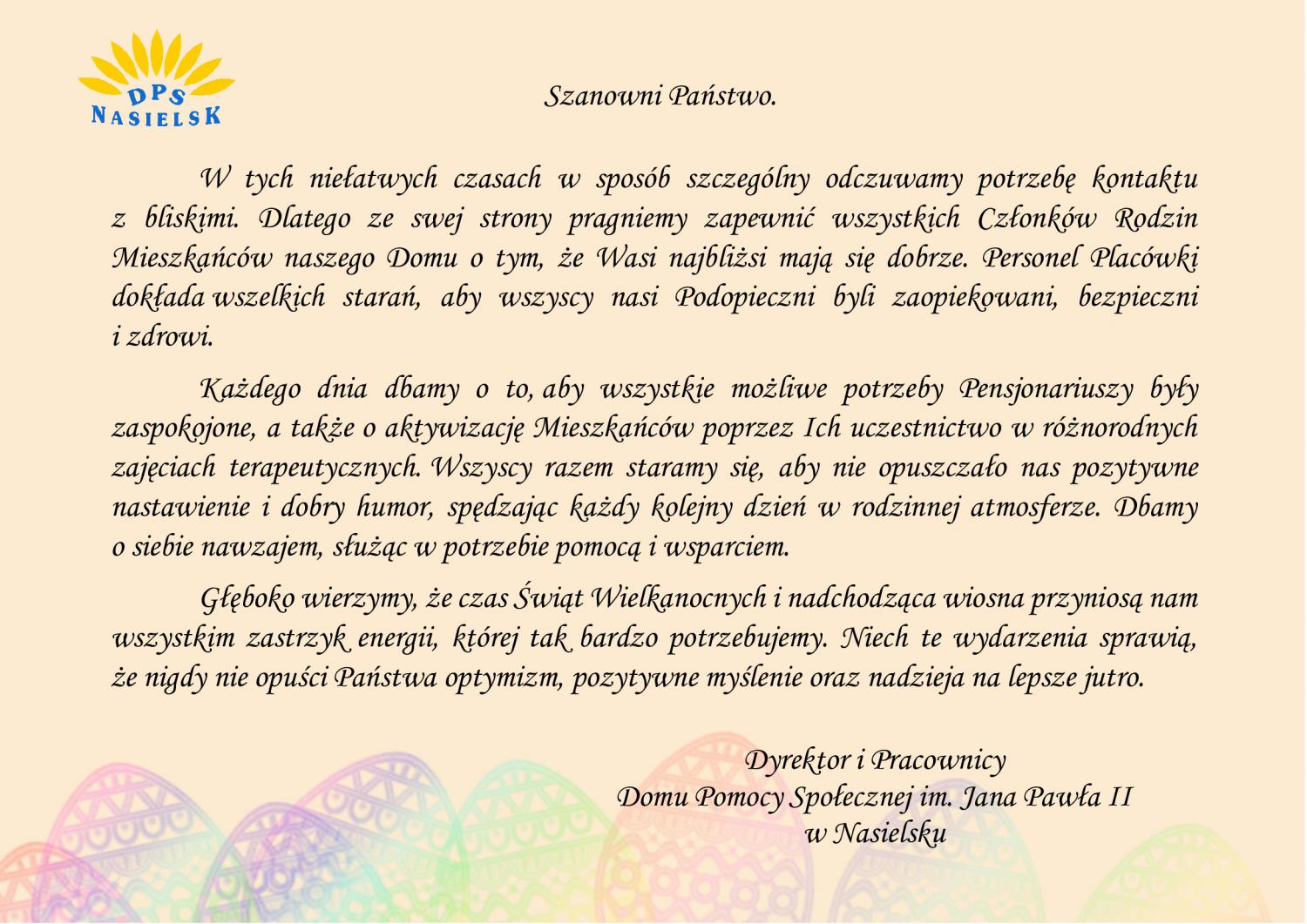 DPS
NASIELSK

Szanowni Państwo.

W tych niełatwych czasach w sposób szczególny odczuwamy potrzebę kontaktu z bliskimi. Dlatego ze swej strony pragniemy zapewnić wszystkich Członków Rodzin Mieszkańców naszego Domu o tym, że Wasi najbliżsi mają się dobrze. Personel Placówki dokłada wszelkich starań, aby wszyscy nasi Podopieczni byli zaopiekowani, bezpieczni i zdrowi.

Każdego dnia dbamy o to, aby wszystkie możliwe potrzeby Pensjonariuszy były zaspokojone, a także o aktywizację Mieszkańców poprzez Ich uczestnictwo w różnorodnych zajęciach terapeutycznych. Wszyscy razem staramy się, aby nie opuszczało nas pozytywne nastawienie i dobry humor, spędzając każdy kolejny dzień w rodzinnej atmosferze. Dbamy o siebie nawzajem, służąc w potrzebie pomocą i wsparciem.

Głęboko wierzymy, że czas Świąt Wielkanocnych i nadchodząca wiosna przyniosą nam wszystkim zastrzyk energii, której tak bardzo potrzebujemy. Niech te wydarzenia sprawią, że nigdy nie opuści Państwa optymizm, pozytywne myślenie oraz nadzieja na lepsze jutro.

Dyrektor i Pracownicy
Domu Pomocy Społecznej im. Jana Pawła II
w Nasielsku